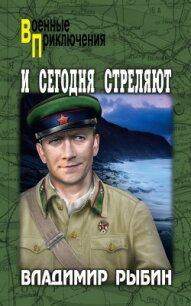 Военные Приключения

И СЕГОДНЯ СТРЕЛЯЮТ

ВЛАДИМИР РЫБИН